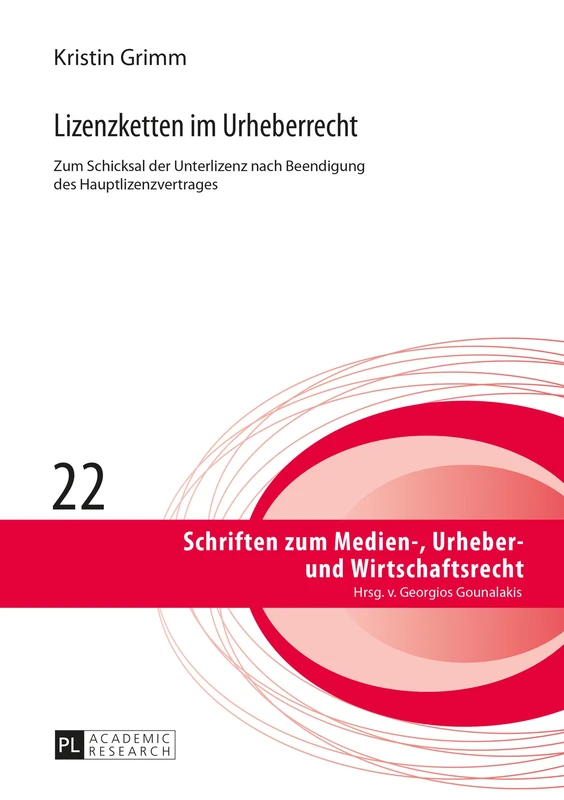 Kristin Grimm

Lizenzketten im Urheberrecht

Zum Schicksal der Unterlizenz nach Beendigung des Hauptlizenzvertrages

22

Schriften zum Medien-, Urheber- und Wirtschaftsrecht
Hrsg. v. Georgios Gounalakis

PL ACADEMIC RESEARCH